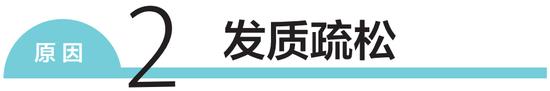 原因 2 发质疏松